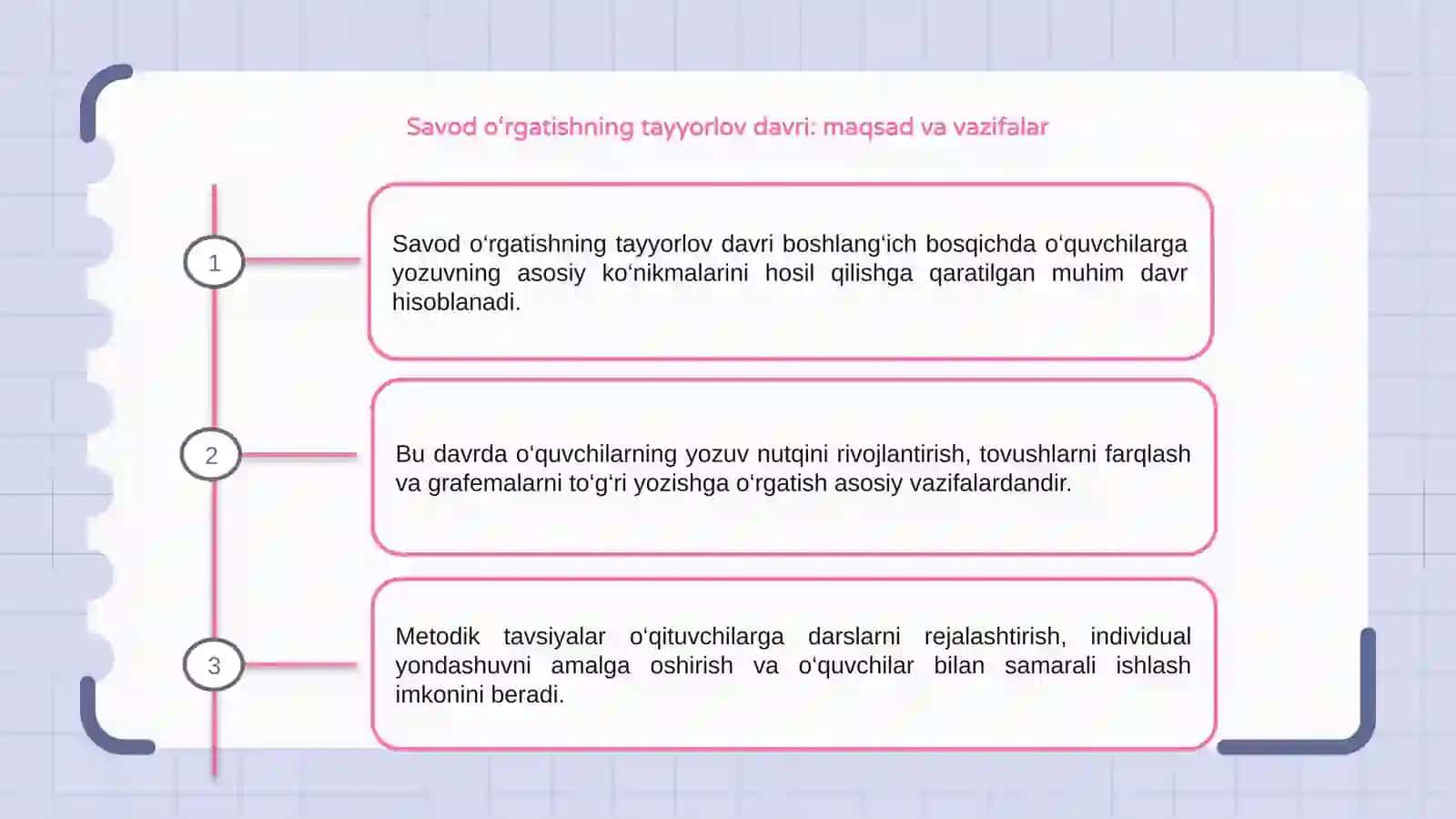 Savod o‘rgatishning tayyorlov davri: maqsad va vazifalar

1

Savod o‘rgatishning tayyorlov davri boshlang‘ich bosqichda o‘quvchilarga yozuvning asosiy ko‘nikmalarini hosil qilishga qaratilgan muhim davr hisoblanadi.

2

Bu davrda o‘quvchilarning yozuv nutqini rivojlantirish, tovushlarni farqlash va grafemalarni to‘g‘ri yozishga o‘rgatish asosiy vazifalardandir.

3

Metodik tavsiyalar o‘qituvchilarga darslarni rejalashtirish, individual yondashuvni amalga oshirish va o‘quvchilar bilan samarali ishlash imkonini beradi.